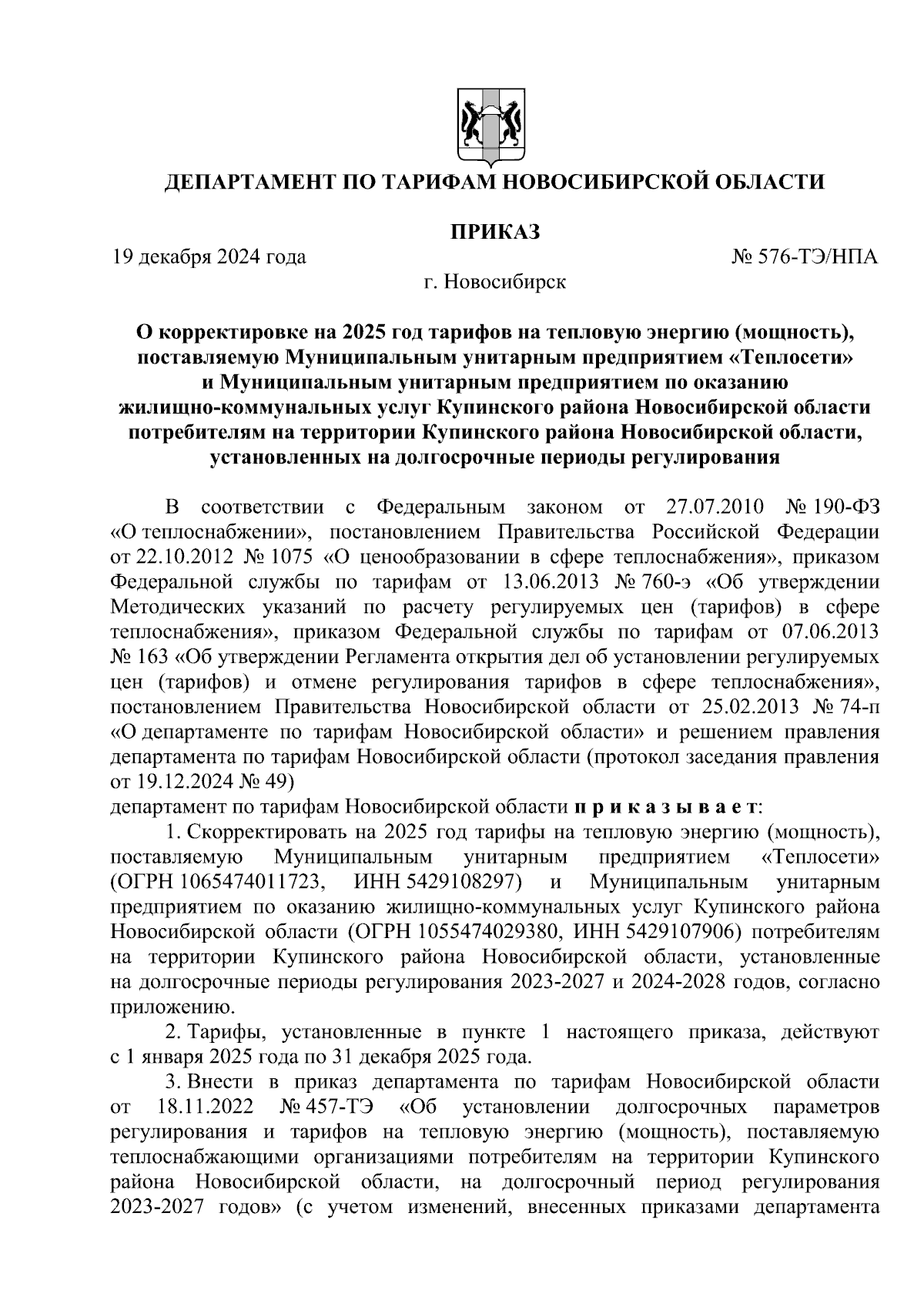 ДЕПАРТАМЕНТ ПО ТАРИФАМ НОВОСИБИРСКОЙ ОБЛАСТИ

ПРИКАЗ

19 декабря 2024 года № 576-ТЭ/НПА

г. Новосибирск

О корректировке на 2025 год тарифов на тепловую энергию (мощность), поставляемую Муниципальным унитарным предприятием «Теплосети» и Муниципальным унитарным предприятием по оказанию жилищно-коммунальных услуг Купинского района Новосибирской области потребителям на территории Купинского района Новосибирской области, установленных на долгосрочные периоды регулирования

В соответствии с Федеральным законом от 27.07.2010 № 190-ФЗ «О теплоснабжении», постановлением Правительства Российской Федерации от 22.10.2012 № 1075 «О ценообразовании в сфере теплоснабжения», приказом Федеральной службы по тарифам от 13.06.2013 № 760-э «Об утверждении Методических указаний по расчету регулируемых цен (тарифов) в сфере теплоснабжения», приказом Федеральной службы по тарифам от 07.06.2013 № 163 «Об утверждении Регламента открытия дел об установлении регулируемых цен (тарифов) и отмене регулирования тарифов в сфере теплоснабжения», постановлением Правительства Новосибирской области от 25.02.2013 № 74-п «О департаменте по тарифам Новосибирской области» и решением правления департамента по тарифам Новосибирской области (протокол заседания правления от 19.12.2024 № 49)
департамент по тарифам Новосибирской области п р и к а з ы в а е т:

1. Скорректировать на 2025 год тарифы на тепловую энергию (мощность), поставляемую Муниципальным унитарным предприятием «Теплосети» (ОГРН 1065474011723, ИНН 5429108297) и Муниципальным унитарным предприятием по оказанию жилищно-коммунальных услуг Купинского района Новосибирской области (ОГРН 1055474029380, ИНН 5429107906) потребителям на территории Купинского района Новосибирской области, установленные на долгосрочные периоды регулирования 2023-2027 и 2024-2028 годов, согласно приложению.

2. Тарифы, установленные в пункте 1 настоящего приказа, действуют с 1 января 2025 года по 31 декабря 2025 года.

3. Внести в приказ департамента по тарифам Новосибирской области от 18.11.2022 № 457-ТЭ «Об установлении долгосрочных параметров регулирования и тарифов на тепловую энергию (мощность), поставляемую теплоснабжающими организациями потребителям на территории Купинского района Новосибирской области, на долгосрочный период регулирования 2023-2027 годов» (с учетом изменений, внесенных приказами департамента